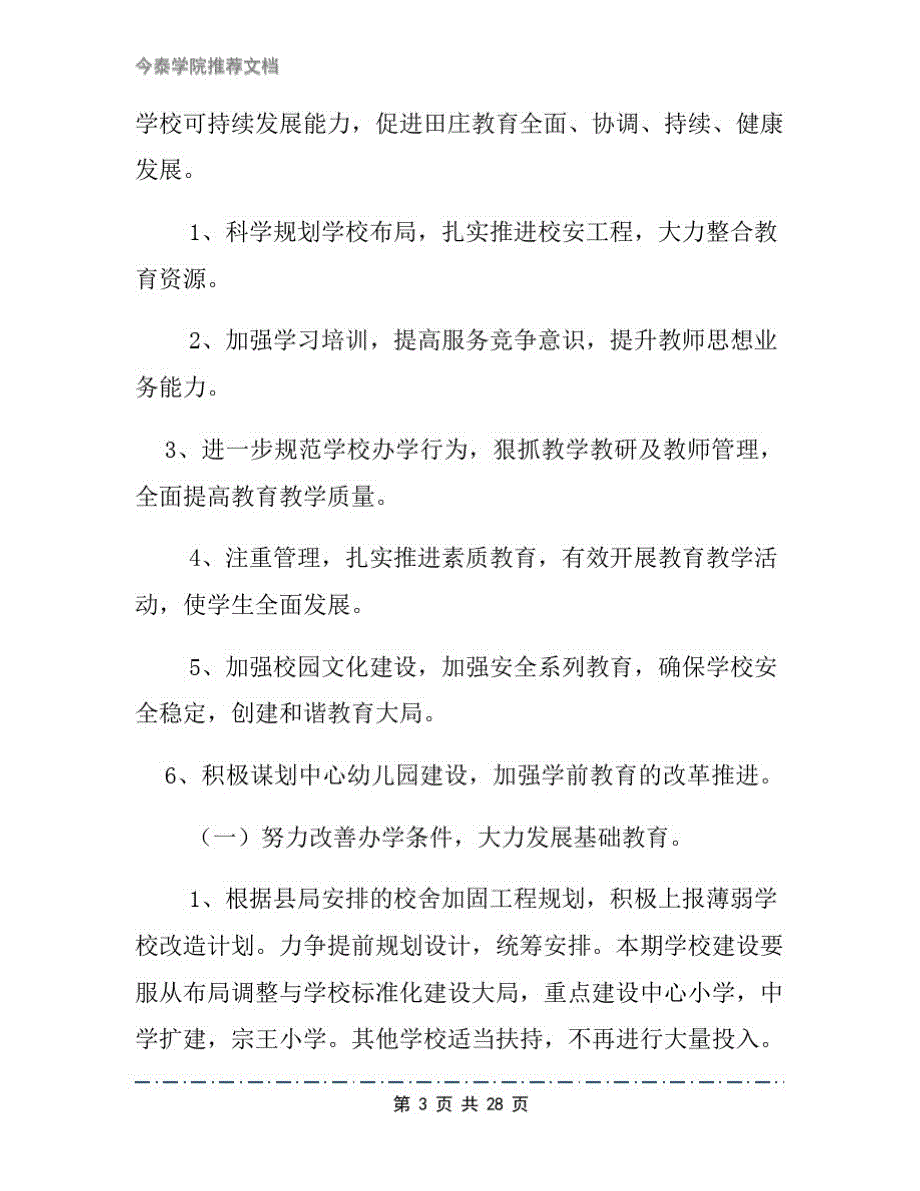 今泰学院推荐文档

学校可持续发展能力，促进田庄教育全面、协调、持续、健康发展。

1、科学规划学校布局，扎实推进校安工程，大力整合教育资源。

2、加强学习培训，提高服务竞争意识，提升教师思想业务能力。

3、进一步规范学校办学行为，狠抓教学教研及教师管理，全面提高教育教学质量。

4、注重管理，扎实推进素质教育，有效开展教育教学活动，使学生全面发展。

5、加强校园文化建设，加强安全系列教育，确保学校安全稳定，创建和谐教育大局。

6、积极谋划中心幼儿园建设，加强学前教育的改革推进。

（一）努力改善办学条件，大力发展基础教育。

1、根据县局安排的校舍加固工程规划，积极上报薄弱学校改造计划。力争提前规划设计，统筹安排。本期学校建设要服从布局调整与学校标准化建设大局，重点建设中心小学，中学扩建，宗王小学。其他学校适当扶持，不再进行大量投入。

第 3 页 共 28 页